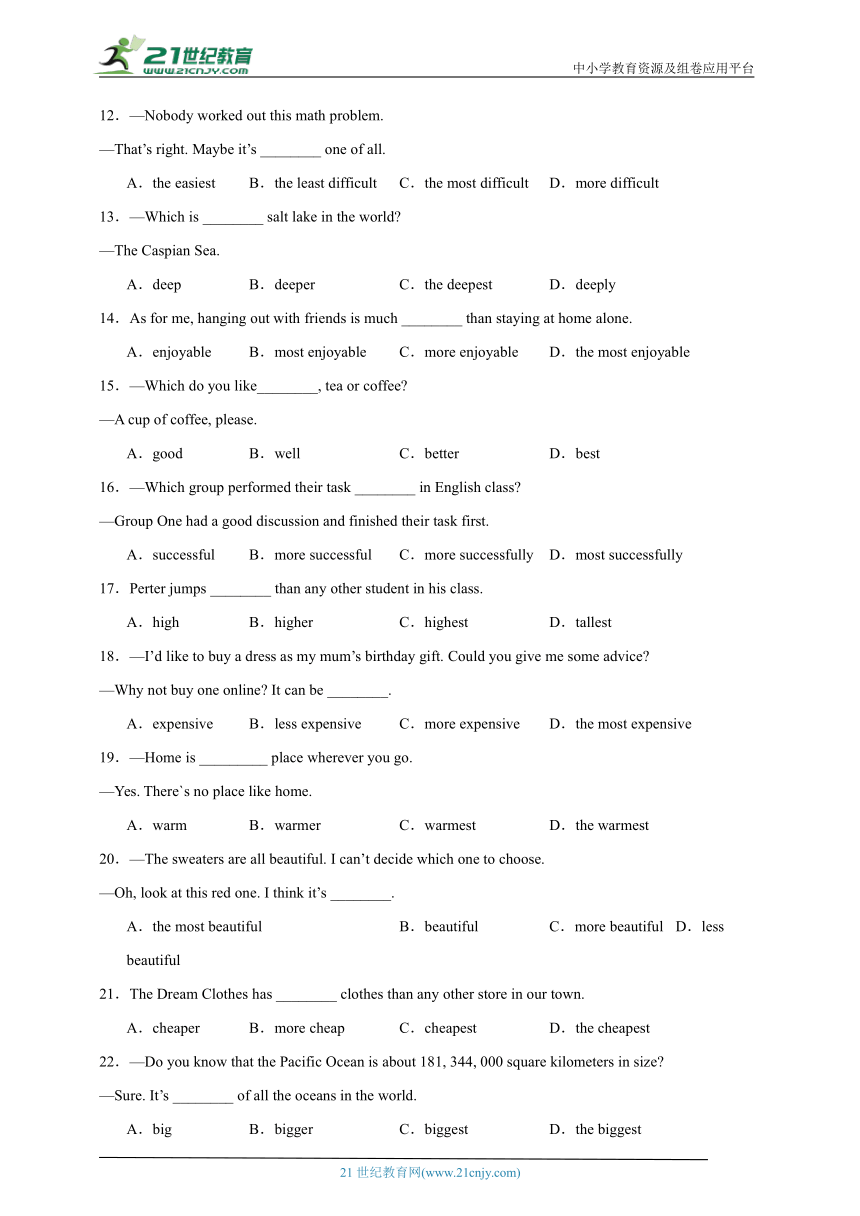 21世纪教育
www.21cnjy.com
中小学教育资源及组卷应用平台

12．—Nobody worked out this math problem.

—That's right. Maybe it's ________ one of all.

A．the easiest B．the least difficult C．the most difficult D．more difficult

13．—Which is ________ salt lake in the world?

—The Caspian Sea.

A．deep B．deeper C．the deepest D．deeply

14．As for me, hanging out with friends is much ________ than staying at home alone.

A．enjoyable B．most enjoyable C．more enjoyable D．the most enjoyable

15．—Which do you like________, tea or coffee?

—A cup of coffee, please.

A．good B．well C．better D．best

16．—Which group performed their task ________ in English class?

—Group One had a good discussion and finished their task first.

A．successful B．more successful C．more successfully D．most successfully

17．Perter jumps ________ than any other student in his class.

A．high B．higher C．highest D．tallest

18．—I'd like to buy a dress as my mum's birthday gift. Could you give me some advice?

—Why not buy one online? It can be ________.

A．expensive B．less expensive C．more expensive D．the most expensive

19．—Home is _________ place wherever you go.

—Yes. There`s no place like home.

A．warm B．warmer C．warmest D．the warmest

20．—The sweaters are all beautiful. I can't decide which one to choose.

—Oh, look at this red one. I think it's ________.

A．the most beautiful B．beautiful C．more beautiful D．less beautiful

21．The Dream Clothes has ________ clothes than any other store in our town.

A．cheaper B．more cheap C．cheapest D．the cheapest

22．—Do you know that the Pacific Ocean is about 181, 344, 000 square kilometers in size?

—Sure. It's ________ of all the oceans in the world.

A．big B．bigger C．biggest D．the biggest

21 世纪教育网(www.21cnjy.com)